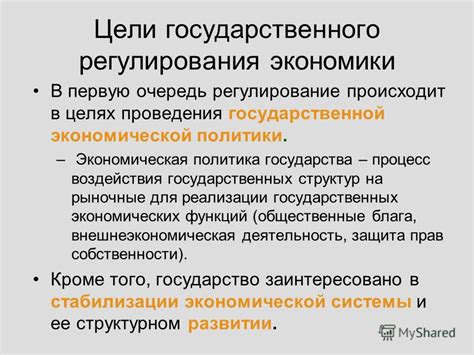 Цели государственного регулирования экономики

• В первую очередь регулирование происходит в целях проведения государственной экономической политики.

– Экономическая политика государства – процесс воздействия государственных структур на рыночные для реализации государственных экономических функций (общественные блага, внешнеэкономическая деятельность, защита прав собственности).

• Кроме того, государство заинтересовано в стабилизации экономической системы и ее структурном развитии.

MyShared